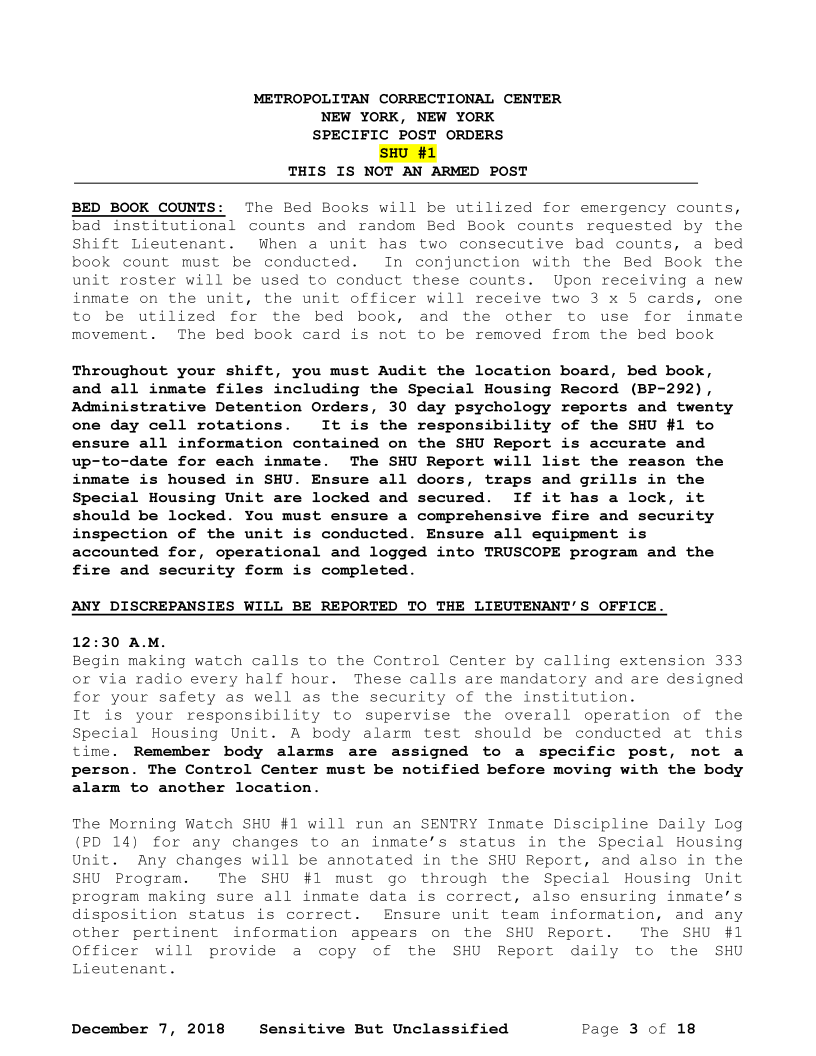 METROPOLITAN CORRECTIONAL CENTER
NEW YORK, NEW YORK
SPECIFIC POST ORDERS
SHU #1
THIS IS NOT AN ARMED POST

BED BOOK COUNTS: The Bed Books will be utilized for emergency counts, bad institutional counts and random Bed Book counts requested by the Shift Lieutenant. When a unit has two consecutive bad counts, a bed book count must be conducted. In conjunction with the Bed Book the unit roster will be used to conduct these counts. Upon receiving a new inmate on the unit, the unit officer will receive two 3 x 5 cards, one to be utilized for the bed book, and the other to use for inmate movement. The bed book card is not to be removed from the bed book

Throughout your shift, you must Audit the location board, bed book, and all inmate files including the Special Housing Record (BP-292), Administrative Detention Orders, 30 day psychology reports and twenty one day cell rotations. It is the responsibility of the SHU #1 to ensure all information contained on the SHU Report is accurate and up-to-date for each inmate. The SHU Report will list the reason the inmate is housed in SHU. Ensure all doors, traps and grills in the Special Housing Unit are locked and secured. If it has a lock, it should be locked. You must ensure a comprehensive fire and security inspection of the unit is conducted. Ensure all equipment is accounted for, operational and logged into TRUSCOPE program and the fire and security form is completed.

ANY DISCREPANSIES WILL BE REPORTED TO THE LIEUTENANT'S OFFICE.

12:30 A.M.
Begin making watch calls to the Control Center by calling extension 333 or via radio every half hour. These calls are mandatory and are designed for your safety as well as the security of the institution.
It is your responsibility to supervise the overall operation of the Special Housing Unit. A body alarm test should be conducted at this time. Remember body alarms are assigned to a specific post, not a person. The Control Center must be notified before moving with the body alarm to another location.

The Morning Watch SHU #1 will run an SENTRY Inmate Discipline Daily Log (PD 14) for any changes to an inmate's status in the Special Housing Unit. Any changes will be annotated in the SHU Report, and also in the SHU Program. The SHU #1 must go through the Special Housing Unit program making sure all inmate data is correct, also ensuring inmate's disposition status is correct. Ensure unit team information, and any other pertinent information appears on the SHU Report. The SHU #1 Officer will provide a copy of the SHU Report daily to the SHU Lieutenant.

December 7, 2018 Sensitive But Unclassified Page 3 of 18